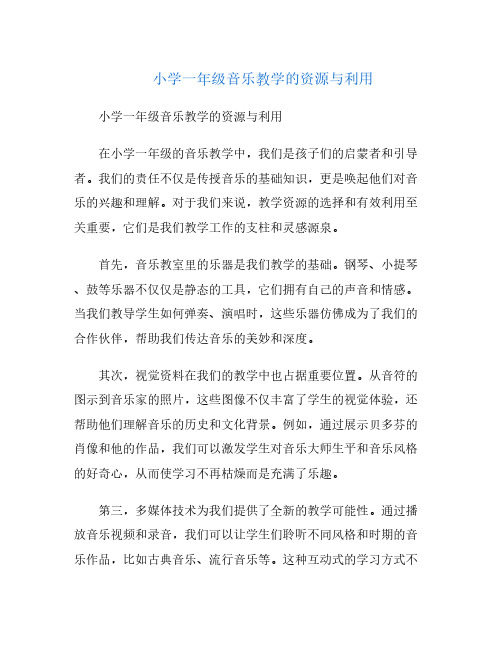 小学一年级音乐教学的资源与利用

小学一年级音乐教学的资源与利用

在小学一年级的音乐教学中，我们是孩子们的启蒙者和引导者。我们的责任不仅是传授音乐的基础知识，更是唤起他们对音乐的兴趣和理解。对于我们来说，教学资源的选择和有效利用至关重要，它们是我们教学工作的支柱和灵感源泉。

首先，音乐教室里的乐器是我们教学的基础。钢琴、小提琴、鼓等乐器不仅仅是静态的工具，它们拥有自己的声音和情感。当我们教导学生如何弹奏、演唱时，这些乐器仿佛成为了我们的合作伙伴，帮助我们传达音乐的美妙和深度。

其次，视觉资料在我们的教学中也占据重要位置。从音符的图示到音乐家的照片，这些图像不仅丰富了学生的视觉体验，还帮助他们理解音乐的历史和文化背景。例如，通过展示贝多芬的肖像和他的作品，我们可以激发学生对音乐大师生平和音乐风格的好奇心，从而使学习不再枯燥而是充满了乐趣。

第三，多媒体技术为我们提供了全新的教学可能性。通过播放音乐视频和录音，我们可以让学生们聆听不同风格和时期的音乐作品，比如古典音乐、流行音乐等。这种互动式的学习方式不